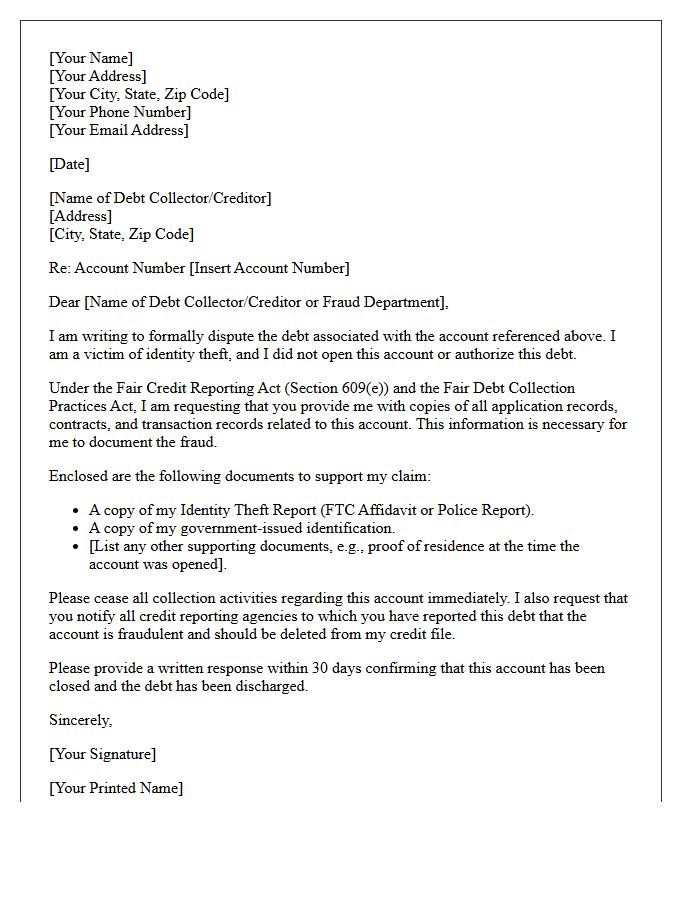 [Your Name]
[Your Address]
[Your City, State, Zip Code]
[Your Phone Number]
[Your Email Address]

[Date]

[Name of Debt Collector/Creditor]
[Address]
[City, State, Zip Code]

Re: Account Number [Insert Account Number]

Dear [Name of Debt Collector/Creditor or Fraud Department],

I am writing to formally dispute the debt associated with the account referenced above. I am a victim of identity theft, and I did not open this account or authorize this debt.

Under the Fair Credit Reporting Act (Section 609(e)) and the Fair Debt Collection Practices Act, I am requesting that you provide me with copies of all application records, contracts, and transaction records related to this account. This information is necessary for me to document the fraud.

Enclosed are the following documents to support my claim:

• A copy of my Identity Theft Report (FTC Affidavit or Police Report).
• A copy of my government-issued identification.
• [List any other supporting documents, e.g., proof of residence at the time the account was opened].

Please cease all collection activities regarding this account immediately. I also request that you notify all credit reporting agencies to which you have reported this debt that the account is fraudulent and should be deleted from my credit file.

Please provide a written response within 30 days confirming that this account has been closed and the debt has been discharged.

Sincerely,

[Your Signature]

[Your Printed Name]